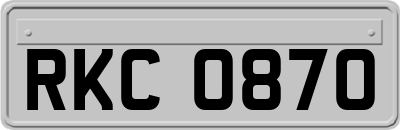 RKC 0870